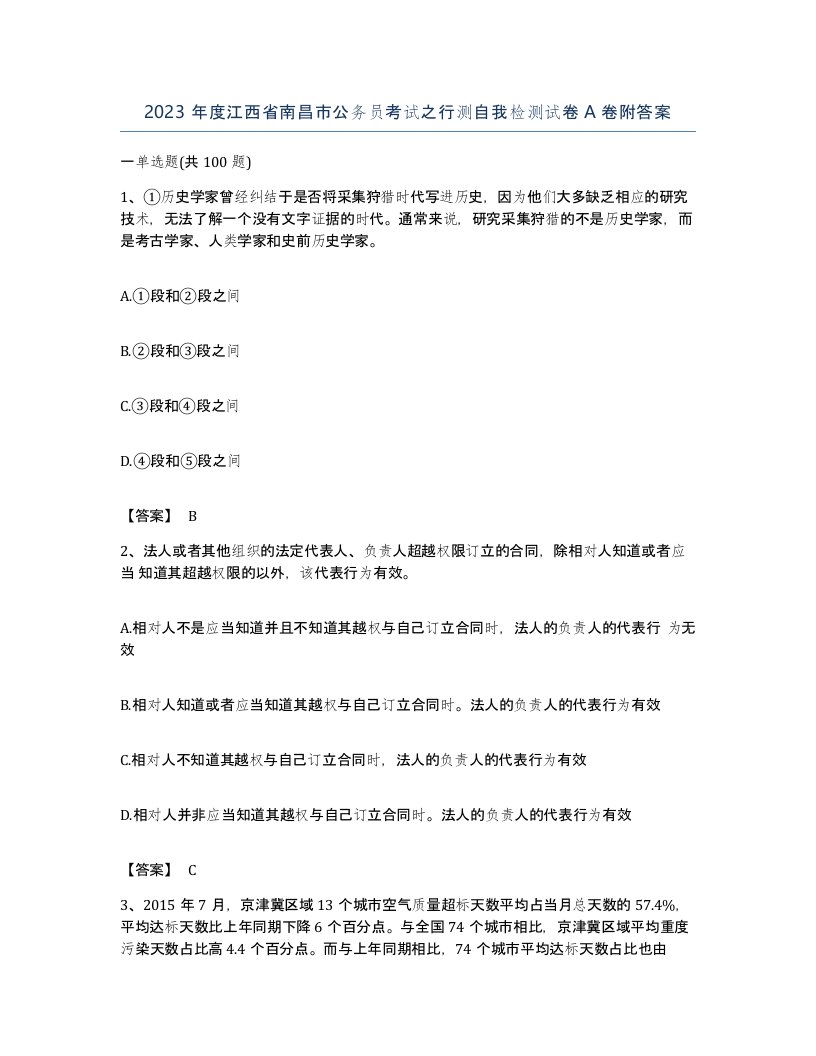 2023 年度江西省南昌市公务员考试之行测自我检测试卷 A 卷附答案

一单选题(共 100 题)

1、①历史学家曾经纠结于是否将采集狩猎时代写进历史，因为他们大多缺乏相应的研究技术，无法了解一个没有文字证据的时代。通常来说，研究采集狩猎的不是历史学家，而是考古学家、人类学家和史前历史学家。

A.①段和②段之间

B.②段和③段之间

C.③段和④段之间

D.④段和⑤段之间

【答案】 B

2、法人或者其他组织的法定代表人、负责人超越权限订立的合同，除相对人知道或者应当 知道其超越权限的以外，该代表行为有效。

A.相对人不是应当知道并且不知道其越权与自己订立合同时，法人的负责人的代表行 为无效

B.相对人知道或者应当知道其越权与自己订立合同时。法人的负责人的代表行为有效

C.相对人不知道其越权与自己订立合同时，法人的负责人的代表行为有效

D.相对人并非应当知道其越权与自己订立合同时。法人的负责人的代表行为有效

【答案】 C

3、2015 年 7 月，京津冀区域 13 个城市空气质量超标天数平均占当月总天数的 57.4%，平均达标天数比上年同期下降 6 个百分点。与全国 74 个城市相比，京津冀区域平均重度污染天数占比高 4.4 个百分点。而与上年同期相比，74 个城市平均达标天数占比也由